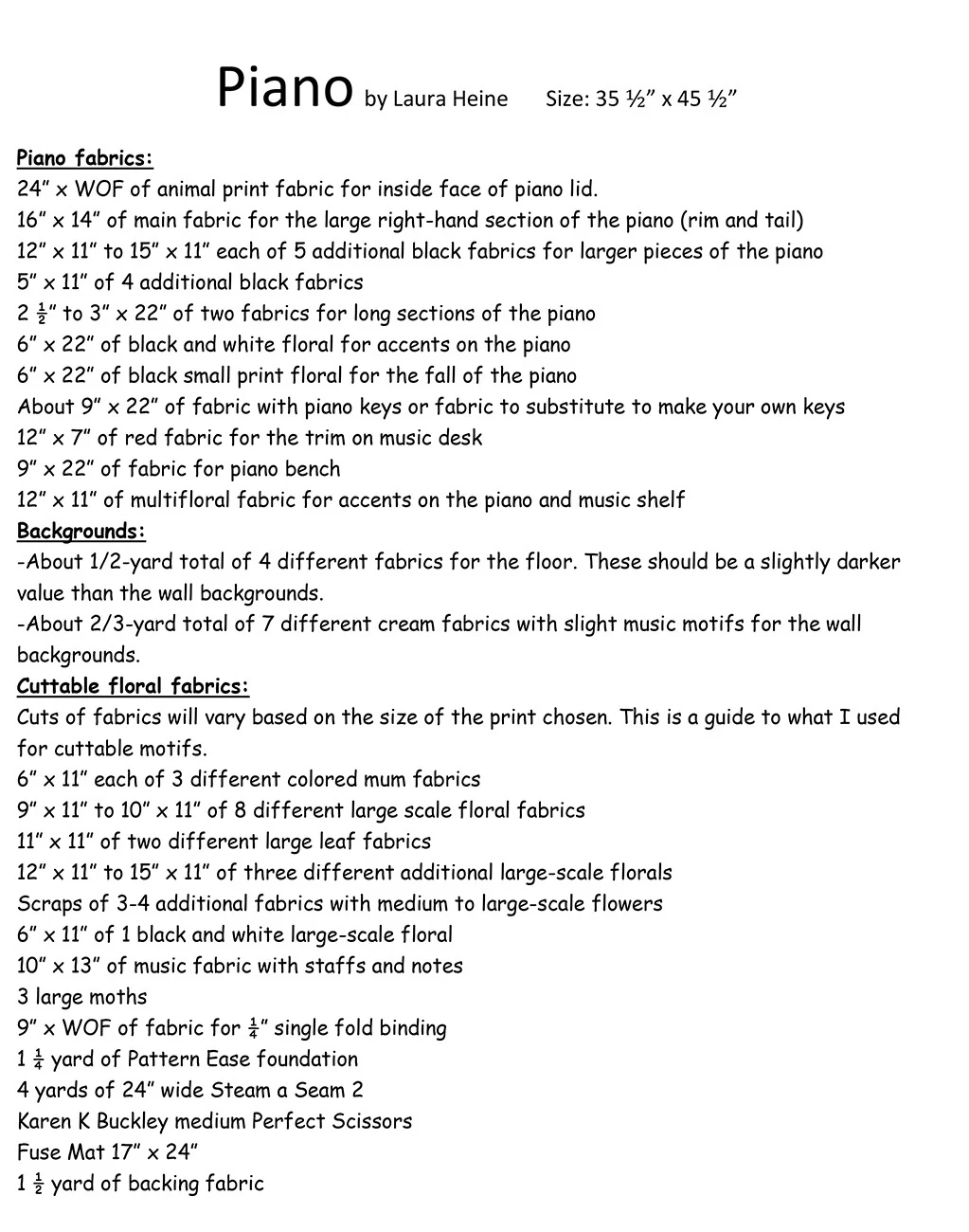 Piano by Laura Heine Size: 35 ½" x 45 ½"

Piano fabrics:
24" x WOF of animal print fabric for inside face of piano lid.
16" x 14" of main fabric for the large right-hand section of the piano (rim and tail)
12" x 11" to 15" x 11" each of 5 additional black fabrics for larger pieces of the piano
5" x 11" of 4 additional black fabrics
2 ½" to 3" x 22" of two fabrics for long sections of the piano
6" x 22" of black and white floral for accents on the piano
6" x 22" of black small print floral for the fall of the piano
About 9" x 22" of fabric with piano keys or fabric to substitute to make your own keys
12" x 7" of red fabric for the trim on music desk
9" x 22" of fabric for piano bench
12" x 11" of multifloral fabric for accents on the piano and music shelf
Backgrounds:
-About 1/2-yard total of 4 different fabrics for the floor. These should be a slightly darker value than the wall backgrounds.
-About 2/3-yard total of 7 different cream fabrics with slight music motifs for the wall backgrounds.
Cuttable floral fabrics:
Cuts of fabrics will vary based on the size of the print chosen. This is a guide to what I used for cuttable motifs.
6" x 11" each of 3 different colored mum fabrics
9" x 11" to 10" x 11" of 8 different large scale floral fabrics
11" x 11" of two different large leaf fabrics
12" x 11" to 15" x 11" of three different additional large-scale florals
Scraps of 3-4 additional fabrics with medium to large-scale flowers
6" x 11" of 1 black and white large-scale floral
10" x 13" of music fabric with staffs and notes
3 large moths
9" x WOF of fabric for ¼" single fold binding
1 ¼ yard of Pattern Ease foundation
4 yards of 24" wide Steam a Seam 2
Karen K Buckley medium Perfect Scissors
Fuse Mat 17" x 24"
1 ½ yard of backing fabric